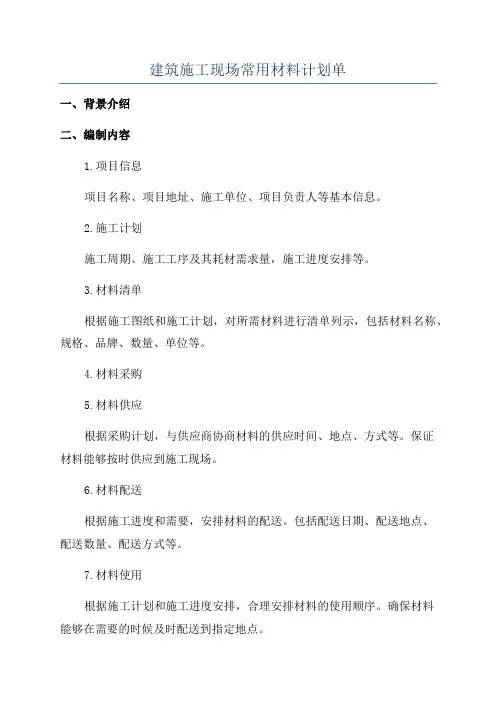 建筑施工现场常用材料计划单

一、背景介绍

二、编制内容

1.项目信息

项目名称、项目地址、施工单位、项目负责人等基本信息。

2.施工计划

施工周期、施工工序及其耗材需求量，施工进度安排等。

3.材料清单

根据施工图纸和施工计划，对所需材料进行清单列示，包括材料名称、规格、品牌、数量、单位等。

4.材料采购

5.材料供应

根据采购计划，与供应商协商材料的供应时间、地点、方式等。保证材料能够按时供应到施工现场。

6.材料配送

根据施工进度和需要，安排材料的配送。包括配送日期、配送地点、配送数量、配送方式等。

7.材料使用

根据施工计划和施工进度安排，合理安排材料的使用顺序。确保材料能够在需要的时候及时配送到指定地点。